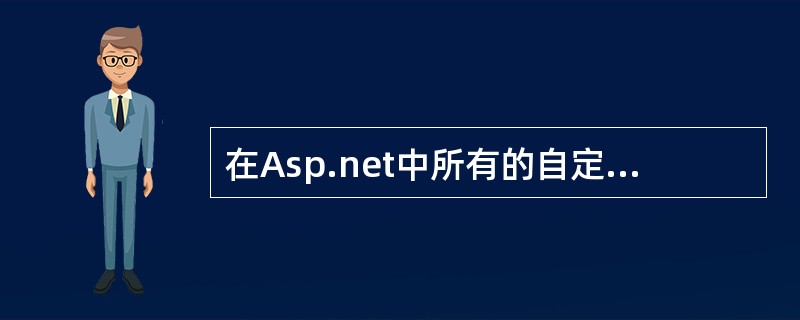 在Asp.net中所有的自定...